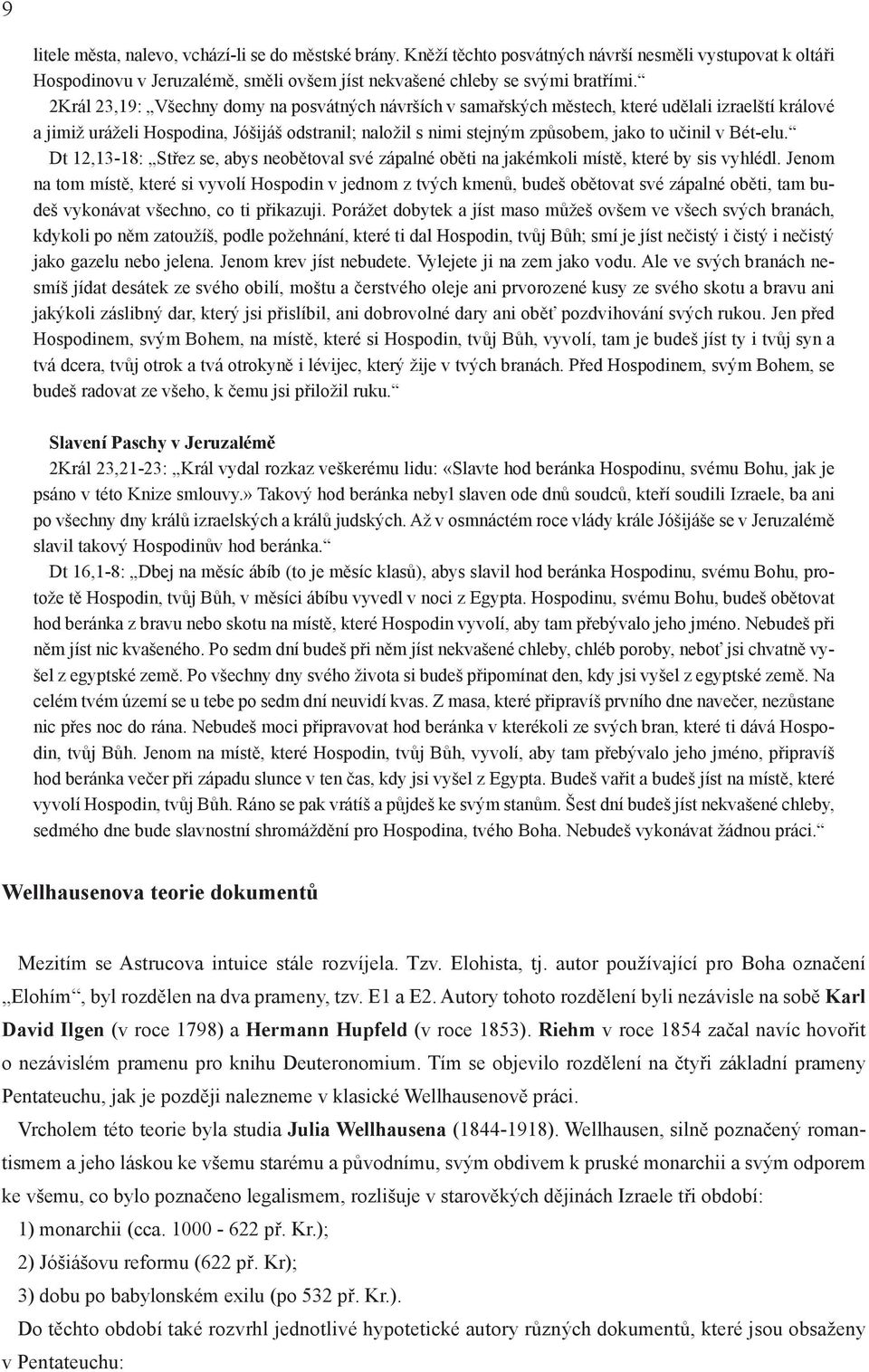 9

litele města, nalevo, vchází-li se do městské brány. Kněží těchto posvátných návrší nesměli vystupovat k oltáři Hospodinovu v Jeruzalémě, směli ovšem jíst nekvašené chleby se svými bratřími.“

2Král 23,19: „Všechny domy na posvátných návrších v samařských městech, které udělali izraelští králové a jimiž uráželi Hospodina, Jóšijáš odstranil; naložil s nimi stejným způsobem, jako to učinil v Bét-elu.“

Dt 12,13-18: „Střez se, abys neobětoval své zápalné oběti na jakémkoli místě, které by sis vyhlédl. Jenom na tom místě, které si vyvolí Hospodin v jednom z tvých kmenů, budeš obětovat své zápalné oběti, tam budeš vykonávat všechno, co ti přikazuji. Porážet dobytek a jíst maso můžeš ovšem ve všech svých branách, kdykoli po něm zatoužíš, podle požehnání, které ti dal Hospodin, tvůj Bůh; smí je jíst nečistý i čistý i nečistý jako gazelu nebo jelena. Jenom krev jíst nebudete. Vylejete ji na zem jako vodu. Ale ve svých branách nesmíš jídat desátek ze svého obilí, moštu a čerstvého oleje ani prvorozené kusy ze svého skotu a bravu ani jakýkoli záslibný dar, který jsi přislíbil, ani dobrovolné dary ani oběť pozdvihování svých rukou. Jen před Hospodinem, svým Bohem, na místě, které si Hospodin, tvůj Bůh, vyvolí, tam je budeš jíst ty i tvůj syn a tvá dcera, tvůj otrok a tvá otrokyně i lévijec, který žije v tvých branách. Před Hospodinem, svým Bohem, se budeš radovat ze všeho, k čemu jsi přiložil ruku.“

Slavení Paschy v Jeruzalémě

2Král 23,21-23: „Král vydal rozkaz veškerému lidu: «Slavte hod beránka Hospodinu, svému Bohu, jak je psáno v této Knize smlouvy.» Takový hod beránka nebyl slaven ode dnů soudců, kteří soudili Izraele, ba ani po všechny dny králů izraelských a králů judských. Až v osmnáctém roce vlády krále Jóšijáše se v Jeruzalémě slavil takový Hospodinův hod beránka.“

Dt 16,1-8: „Dbej na měsíc ábíb (to je měsíc klasů), abys slavil hod beránka Hospodinu, svému Bohu, protože tě Hospodin, tvůj Bůh, v měsíci ábíbu vyvedl v noci z Egypta. Hospodinu, svému Bohu, budeš obětovat hod beránka z bravu nebo skotu na místě, které Hospodin vyvolí, aby tam přebývalo jeho jméno. Nebudeš při něm jíst nic kvašeného. Po sedm dní budeš při něm jíst nekvašené chleby, chléb poroby, neboť jsi chvatně vyšel z egyptské země. Po všechny dny svého života si budeš připomínat den, kdy jsi vyšel z egyptské země. Na celém tvém území se u tebe po sedm dní neuvidí kvas. Z masa, které připravíš prvního dne navečer, nezůstane nic přes noc do rána. Nebudeš moci připravovat hod beránka v kterékoli ze svých bran, které ti dává Hospodin, tvůj Bůh. Jenom na místě, které Hospodin, tvůj Bůh, vyvolí, aby tam přebývalo jeho jméno, připravíš hod beránka večer při západu slunce v ten čas, kdy jsi vyšel z Egypta. Budeš vařit a budeš jíst na místě, které vyvolí Hospodin, tvůj Bůh. Ráno se pak vrátíš a půjdeš ke svým stanům. Šest dní budeš jíst nekvašené chleby, sedmého dne bude slavnostní shromáždění pro Hospodina, tvého Boha. Nebudeš vykonávat žádnou práci.“

Wellhausenova teorie dokumentů

Mezitím se Astrucova intuice stále rozvíjela. Tzv. Elohista, tj. autor používající pro Boha označení „Elohím“, byl rozdělen na dva prameny, tzv. E1 a E2. Autory tohoto rozdělení byli nezávisle na sobě Karl David Ilgen (v roce 1798) a Hermann Hupfeld (v roce 1853). Riehm v roce 1854 začal navíc hovořit o nezávislém pramenu pro knihu Deuteronomium. Tím se objevilo rozdělení na čtyři základní prameny Pentateuchu, jak je později nalezneme v klasické Wellhausenově práci.

Vrcholem této teorie byla studia Julia Wellhausena (1844-1918). Wellhausen, silně poznačený romantismem a jeho láskou ke všemu starému a původnímu, svým obdivem k pruské monarchii a svým odporem ke všemu, co bylo poznačeno legalismem, rozlišuje v starověkých dějinách Izraele tři období:

1) monarchii (cca. 1000 - 622 př. Kr.);

2) Jóšiášovu reformu (622 př. Kr);

3) dobu po babylonském exilu (po 532 př. Kr.).

Do těchto období také rozvrhl jednotlivé hypotetické autory různých dokumentů, které jsou obsaženy v Pentateuchu: